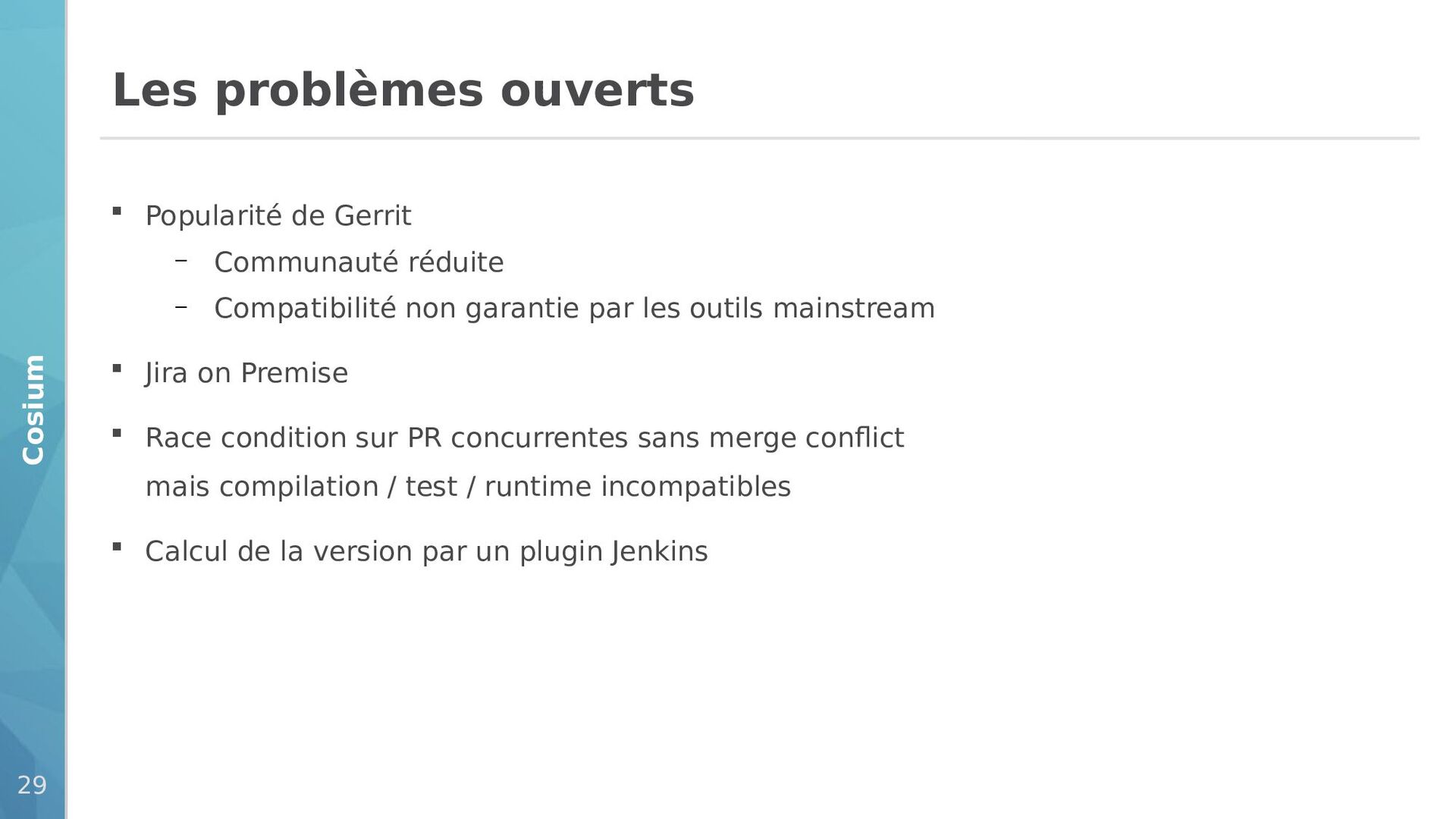 Les problèmes ouverts

▪ Popularité de Gerrit
  – Communauté réduite
  – Compatibilité non garantie par les outils mainstream

▪ Jira on Premise

▪ Race condition sur PR concurrentes sans merge conflict mais compilation / test / runtime incompatibles

▪ Calcul de la version par un plugin Jenkins

Cosium

29